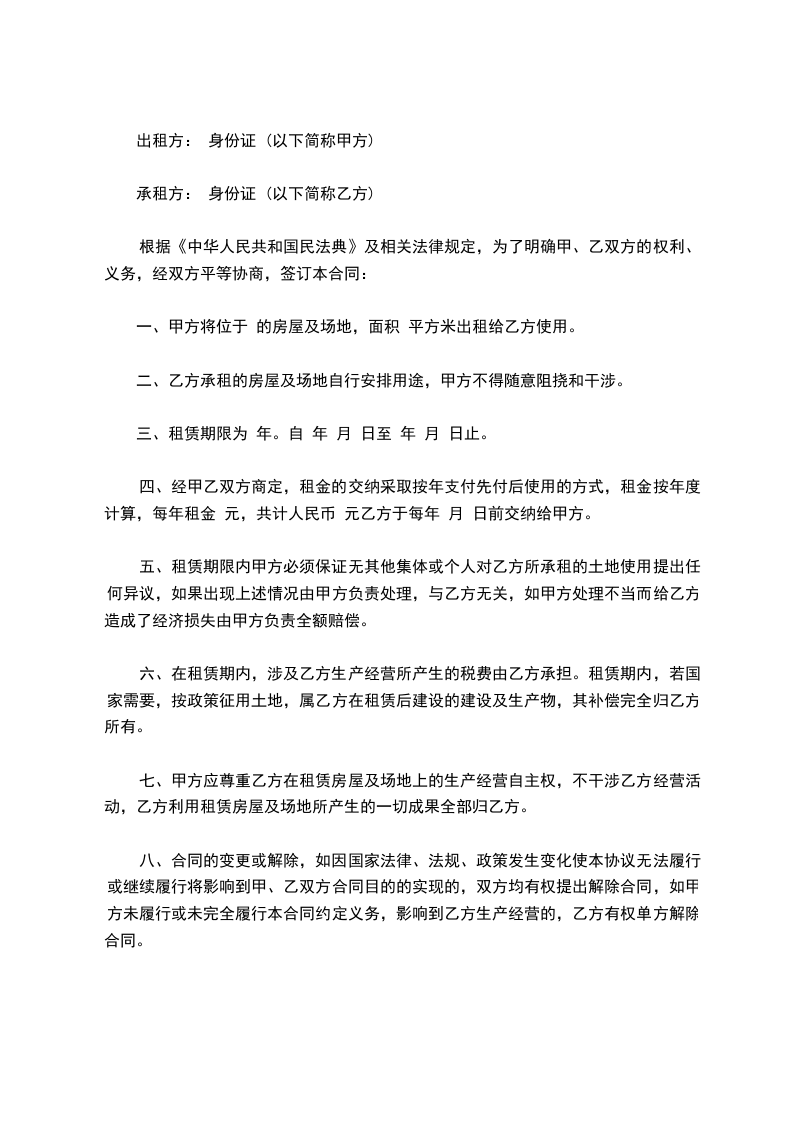 出租方： 身份证（以下简称甲方）

承租方： 身份证（以下简称乙方）

根据《中华人民共和国民法典》及相关法律规定，为了明确甲、乙双方的权利、义务，经双方平等协商，签订本合同：

一、甲方将位于 的房屋及场地，面积 平方米出租给乙方使用。

二、乙方承租的房屋及场地自行安排用途，甲方不得随意阻挠和干涉。

三、租赁期限为 年。自 年 月 日至 年 月 日止。

四、经甲乙双方商定，租金的交纳采取按年支付先付后使用的方式，租金按年度计算，每年租金 元，共计人民币 元乙方于每年 月 日前交纳给甲方。

五、租赁期限内甲方必须保证无其他集体或个人对乙方所承租的土地使用提出任何异议，如果出现上述情况由甲方负责处理，与乙方无关，如甲方处理不当而给乙方造成了经济损失由甲方负责全额赔偿。

六、在租赁期内，涉及乙方生产经营所产生的税费由乙方承担。租赁期内，若国家需要，按政策征用土地，属乙方在租赁后建设的建设及生产物，其补偿完全归乙方所有。

七、甲方应尊重乙方在租赁房屋及场地上的生产经营自主权，不干涉乙方经营活动，乙方利用租赁房屋及场地所产生的一切成果全部归乙方。

八、合同的变更或解除，如因国家法律、法规、政策发生变化使本协议无法履行或继续履行将影响到甲、乙双方合同目的的实现的，双方均有权提出解除合同，如甲方未履行或未完全履行本合同约定义务，影响到乙方生产经营的，乙方有权单方解除合同。